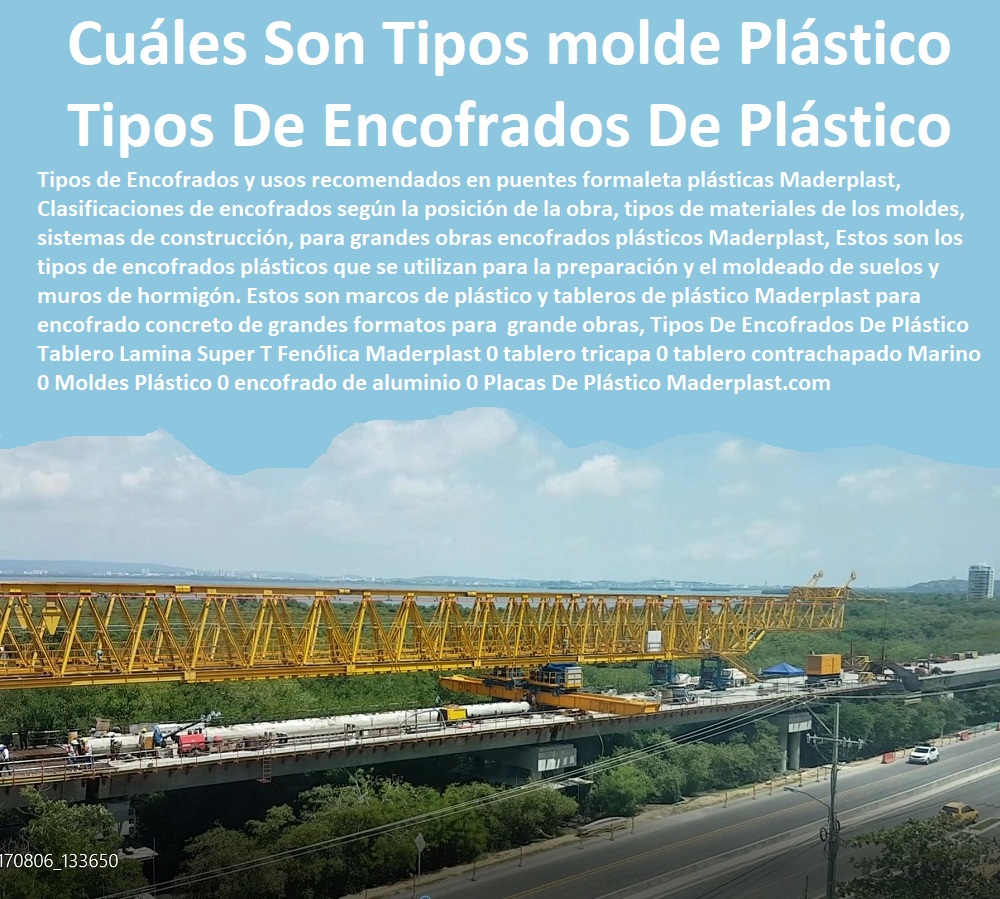 Cuáles Son Tipos molde Plástico Tipos De Encofrados De Plástico

Tipos de Encofrados y usos recomendados en puentes formaleta plásticas Maderplast, Clasificaciones de encofrados según la posición de la obra, tipos de materiales de los moldes, sistemas de construcción, para grandes obras encofrados plásticos Maderplast, Estos son los tipos de encofrados plásticos que se utilizan para la preparación y el moldeado de suelos y muros de hormigón. Estos son marcos de plástico y tableros de plástico Maderplast para encofrado concreto de grandes formatos para grande obras, Tipos De Encofrados De Plástico Tablero Lamina Super T Fenólica Maderplast 0 tablero tricapa 0 tablero contrachapado Marino 0 Moldes Plástico 0 encofrado de aluminio 0 Placas De Plástico Maderplast.com

170806_133650